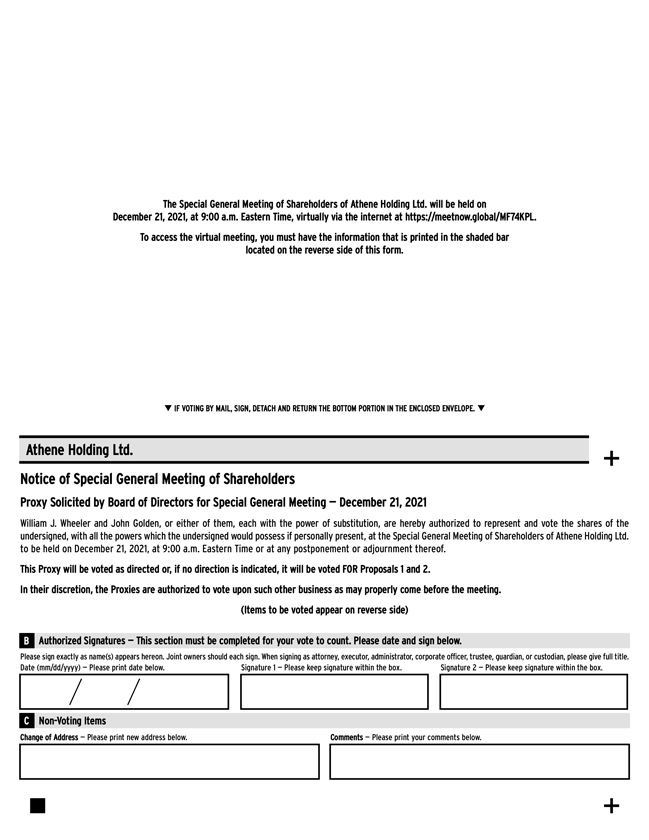 The Special General Meeting of Shareholders of Athene Holding Ltd. will be held on December 21, 2021, at 9:00 a.m. Eastern Time, virtually via the internet at https://meetnow.global/MF74KPL.

To access the virtual meeting, you must have the information that is printed in the shaded bar located on the reverse side of this form.

▼ IF VOTING BY MAIL, SIGN, DETACH AND RETURN THE BOTTOM PORTION IN THE ENCLOSED ENVELOPE. ▼

Athene Holding Ltd.

+

Notice of Special General Meeting of Shareholders

Proxy Solicited by Board of Directors for Special General Meeting — December 21, 2021

William J. Wheeler and John Golden, or either of them, each with the power of substitution, are hereby authorized to represent and vote the shares of the undersigned, with all the powers which the undersigned would possess if personally present, at the Special General Meeting of Shareholders of Athene Holding Ltd. to be held on December 21, 2021, at 9:00 a.m. Eastern Time or at any postponement or adjournment thereof.

This Proxy will be voted as directed or, if no direction is indicated, it will be voted FOR Proposals 1 and 2.

In their discretion, the Proxies are authorized to vote upon such other business as may properly come before the meeting.

(Items to be voted appear on reverse side)

B Authorized Signatures — This section must be completed for your vote to count. Please date and sign below.

Please sign exactly as name(s) appears hereon. Joint owners should each sign. When signing as attorney, executor, administrator, corporate officer, trustee, guardian, or custodian, please give full title.

Date (mm/dd/yyyy) — Please print date below.

/ /

Signature 1 — Please keep signature within the box.

Signature 2 — Please keep signature within the box.

C Non-Voting Items

Change of Address — Please print new address below.

Comments — Please print your comments below.

+